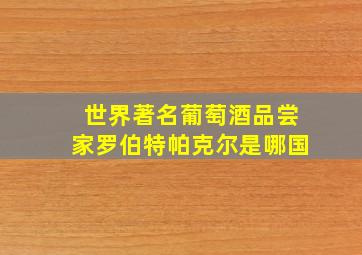 世界著名葡萄酒品尝家罗伯特帕克尔是哪国